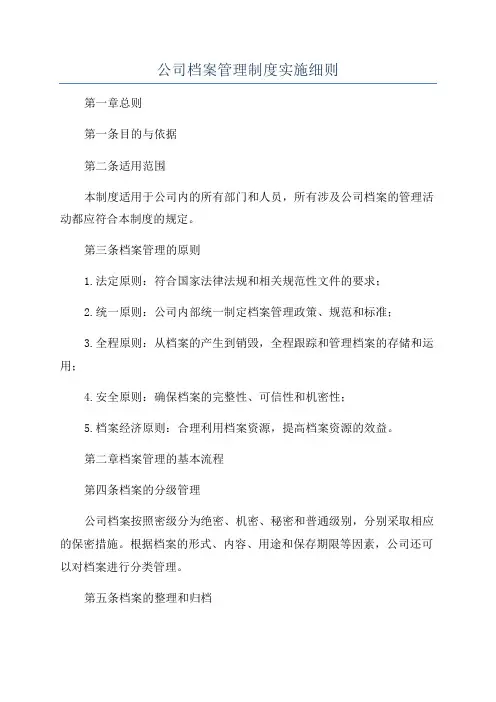 公司档案管理制度实施细则

第一章总则

第一条目的与依据

第二条适用范围

本制度适用于公司内的所有部门和人员，所有涉及公司档案的管理活动都应符合本制度的规定。

第三条档案管理的原则

1.法定原则：符合国家法律法规和相关规范性文件的要求；

2.统一原则：公司内部统一制定档案管理政策、规范和标准；

3.全程原则：从档案的产生到销毁，全程跟踪和管理档案的存储和运用；

4.安全原则：确保档案的完整性、可信性和机密性；

5.档案经济原则：合理利用档案资源，提高档案资源的效益。

第二章档案管理的基本流程

第四条档案的分级管理

公司档案按照密级分为绝密、机密、秘密和普通级别，分别采取相应的保密措施。根据档案的形式、内容、用途和保存期限等因素，公司还可以对档案进行分类管理。

第五条档案的整理和归档